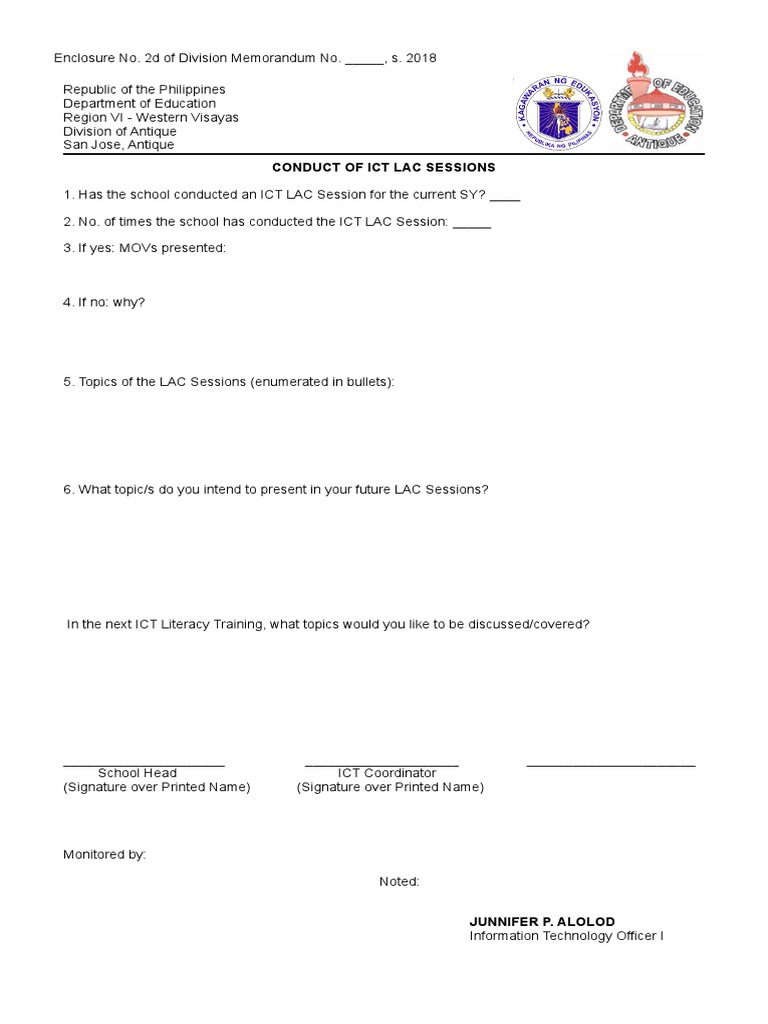 Enclosure No. 2d of Division Memorandum No. _____, s. 2018

Republic of the Philippines
Department of Education
Region VI - Western Visayas
Division of Antique
San Jose, Antique

KAGAWARAN NG EDUKASYON
REPUBLIKA NG PILIPINAS

DEPARTMENT OF EDUCATION
ANTIQUE

CONDUCT OF ICT LAC SESSIONS

1. Has the school conducted an ICT LAC Session for the current SY? ____

2. No. of times the school has conducted the ICT LAC Session: _____

3. If yes: MOVs presented:

4. If no: why?

5. Topics of the LAC Sessions (enumerated in bullets):

6. What topic/s do you intend to present in your future LAC Sessions?

In the next ICT Literacy Training, what topics would you like to be discussed/covered?

School Head
(Signature over Printed Name)

ICT Coordinator
(Signature over Printed Name)

Monitored by:

Noted:

JUNNIFER P. ALOLOD
Information Technology Officer I